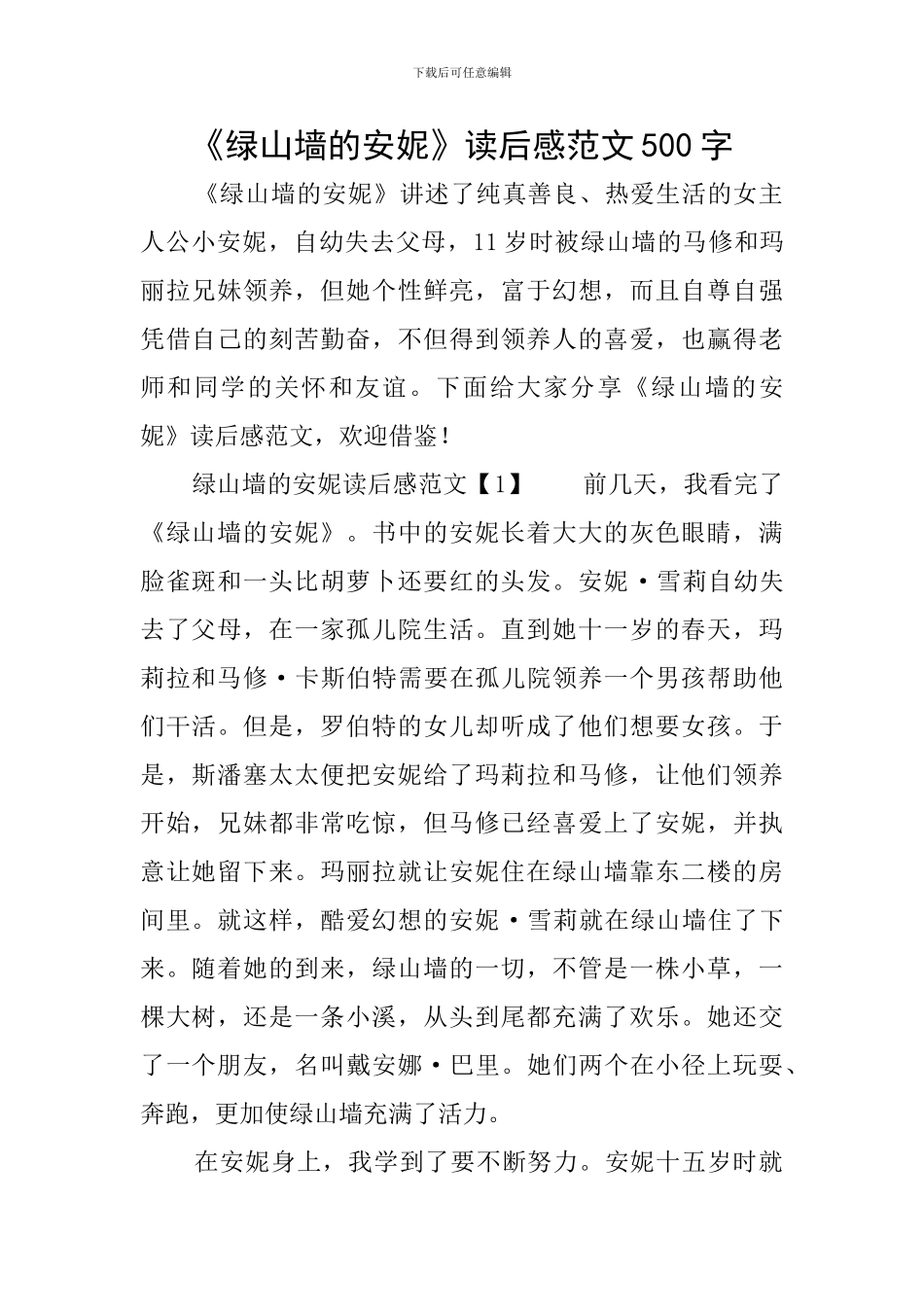 下载后可任意编辑

《绿山墙的安妮》读后感范文500字

《绿山墙的安妮》讲述了纯真善良、热爱生活的女主人公小安妮，自幼失去父母，11岁时被绿山墙的马修和玛丽拉兄妹领养，但她个性鲜亮，富于幻想，而且自尊自强凭借自己的刻苦勤奋，不但得到领养人的喜爱，也赢得老师和同学的关怀和友谊。下面给大家分享《绿山墙的安妮》读后感范文，欢迎借鉴！

绿山墙的安妮读后感范文【1】　　前几天，我看完了《绿山墙的安妮》。书中的安妮长着大大的灰色眼睛，满脸雀斑和一头比胡萝卜还要红的头发。安妮·雪莉自幼失去了父母，在一家孤儿院生活。直到她十一岁的春天，玛莉拉和马修·卡斯伯特需要在孤儿院领养一个男孩帮助他们干活。但是，罗伯特的女儿却听成了他们想要女孩。于是，斯潘塞太太便把安妮给了玛莉拉和马修，让他们领养开始，兄妹都非常吃惊，但马修已经喜爱上了安妮，并执意让她留下来。玛丽拉就让安妮住在绿山墙靠东二楼的房间里。就这样，酷爱幻想的安妮·雪莉就在绿山墙住了下来。随着她的到来，绿山墙的一切，不管是一株小草，一棵大树，还是一条小溪，从头到尾都充满了欢乐。她还交了一个朋友，名叫戴安娜·巴里。她们两个在小径上玩耍、奔跑，更加使绿山墙充满了活力。

在安妮身上，我学到了要不断努力。安妮十五岁时就